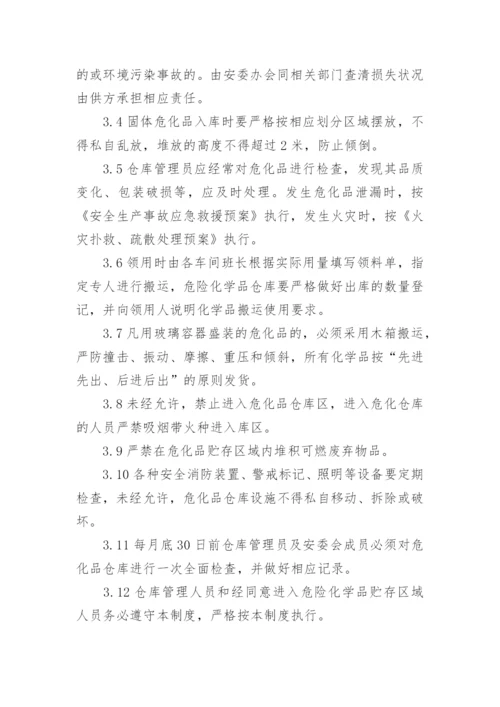 的或环境污染事故的。由安委办会同相关部门查清损失状况由供方承担相应责任。

3.4 固体危化品入库时要严格按相应划分区域摆放，不得私自乱放，堆放的高度不得超过 2 米，防止倾倒。

3.5 仓库管理员应经常对危化品进行检查，发现其品质变化、包装破损等，应及时处理。发生危化品泄漏时，按《安全生产事故应急救援预案》执行，发生火灾时，按《火灾扑救、疏散处理预案》执行。

3.6 领用时由各车间班长根据实际用量填写领料单，指定专人进行搬运，危险化学品仓库要严格做好出库的数量登记，并向领用人说明化学品搬运使用要求。

3.7 凡用玻璃容器盛装的危化品的，必须采用木箱搬运，严防撞击、振动、摩擦、重压和倾斜，所有化学品按“先进先出、后进后出”的原则发货。

3.8 未经允许，禁止进入危化品仓库区，进入危化仓库的人员严禁吸烟带火种进入库区。

3.9 严禁在危化品贮存区域内堆积可燃废弃物品。

3.10 各种安全消防装置、警戒标记、照明等设备要定期检查，未经允许，危化品仓库设施不得私自移动、拆除或破坏。

3.11 每月底 30 日前仓库管理员及安委会成员必须对危化品仓库进行一次全面检查，并做好相应记录。

3.12 仓库管理人员和经同意进入危险化学品贮存区域人员务必遵守本制度，严格按本制度执行。